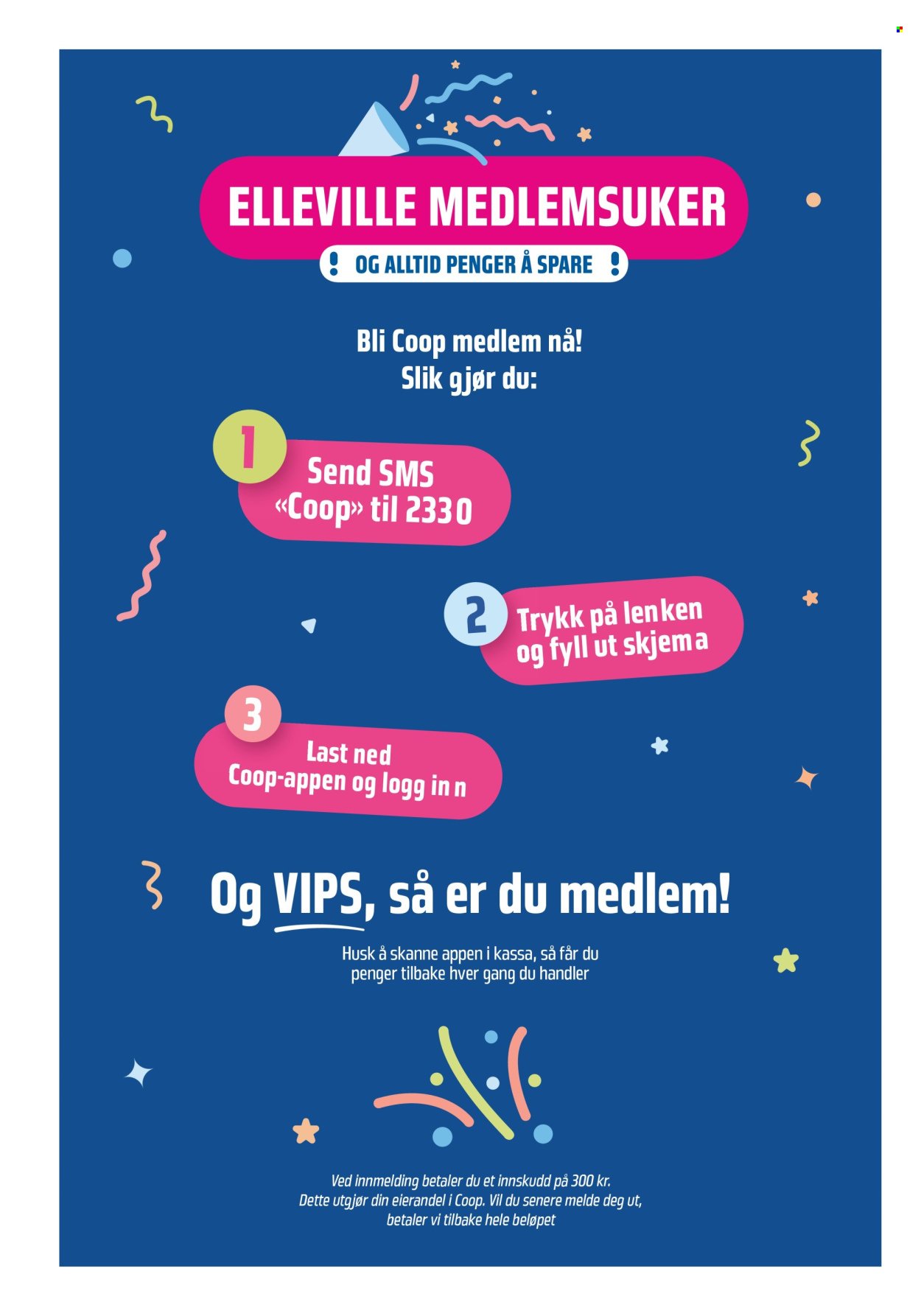 ELLEVILLE MEDLEMSUKER

! OG ALLTID PENGER Å SPARE !

Bli Coop medlem nå!
Slik gjør du:

1
Send SMS
«Coop» til 2330

2
Trykk på lenken
og fyll ut skjema

3
Last ned
Coop-appen og logg inn

Og VIPS, så er du medlem!

Husk å skanne appen i kassa, så får du penger tilbake hver gang du handler

Ved innmelding betaler du et innskudd på 300 kr. Dette utgjør din eierandel i Coop. Vil du senere melde deg ut, betaler vi tilbake hele beløpet